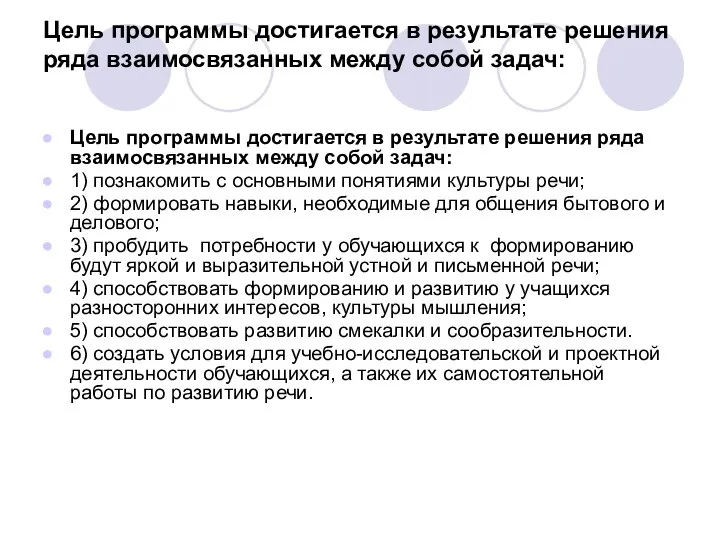 Цель программы достигается в результате решения ряда взаимосвязанных между собой задач:

Цель программы достигается в результате решения ряда взаимосвязанных между собой задач:
1) познакомить с основными понятиями культуры речи;
2) формировать навыки, необходимые для общения бытового и делового;
3) пробудить потребности у обучающихся к формированию будут яркой и выразительной устной и письменной речи;
4) способствовать формированию и развитию у учащихся разносторонних интересов, культуры мышления;
5) способствовать развитию смекалки и сообразительности.
6) создать условия для учебно-исследовательской и проектной деятельности обучающихся, а также их самостоятельной работы по развитию речи.